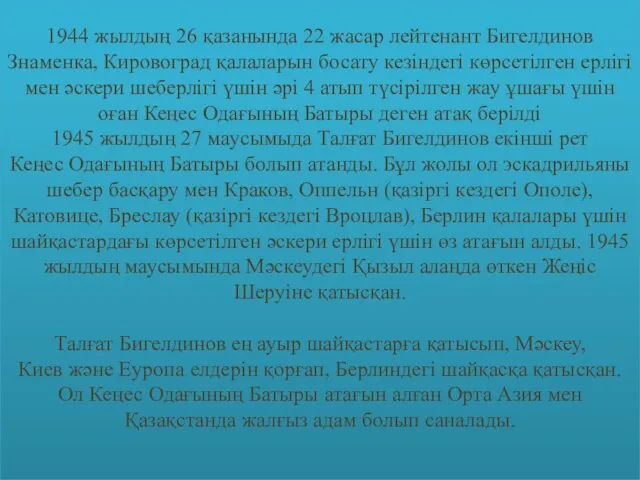 1944 жылдың 26 қазанында 22 жасар лейтенант Бигелдинов Знаменка, Кировоград қалаларын босату кезіндегі көрсетілген ерлігі мен әскери шеберлігі үшін әрі 4 атып түсірілген жау ұшағы үшін оған Кеңес Одағының Батыры деген атақ берілді
1945 жылдың 27 маусымыда Талғат Бигелдинов екінші рет Кеңес Одағының Батыры болып атанды. Бұл жолы ол эскадрильяны шебер басқару мен Краков, Оппельн (қазіргі кездегі Ополе), Катовице, Бреслау (қазіргі кездегі Вроцлав), Берлин қалалары үшін шайқастардағы көрсетілген әскери ерлігі үшін өз атағын алды. 1945 жылдың маусымында Мәскеудегі Қызыл алаңда өткен Жеңіс Шеруіне қатысқан.

Талғат Бигелдинов ең ауыр шайқастарға қатысып, Мәскеу, Киев және Еуропа елдерін қорғап, Берлиндегі шайқасқа қатысқан. Ол Кеңес Одағының Батыры атағын алған Орта Азия мен Қазақстанда жалғыз адам болып саналады.